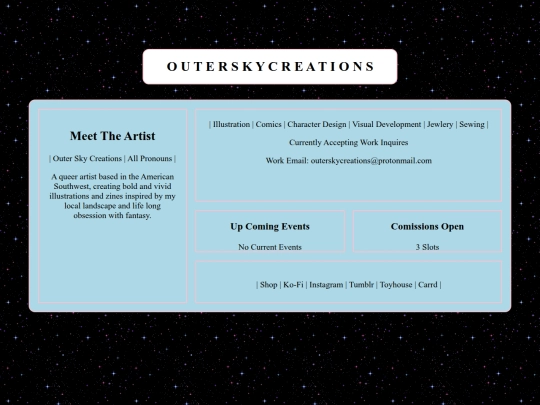 OUTERSKYCREATIONS

Meet The Artist

| Outer Sky Creations | All Pronouns |

A queer artist based in the American Southwest, creating bold and vivid illustrations and zines inspired by my local landscape and life long obsession with fantasy.

| Illustration | Comics | Character Design | Visual Development | Jewlery | Sewing |

Currently Accepting Work Inquires

Work Email: outerskycreations@protonmail.com

Up Coming Events

No Current Events

Comissions Open

3 Slots

| Shop | Ko-Fi | Instagram | Tumblr | Toyhouse | Carrd |